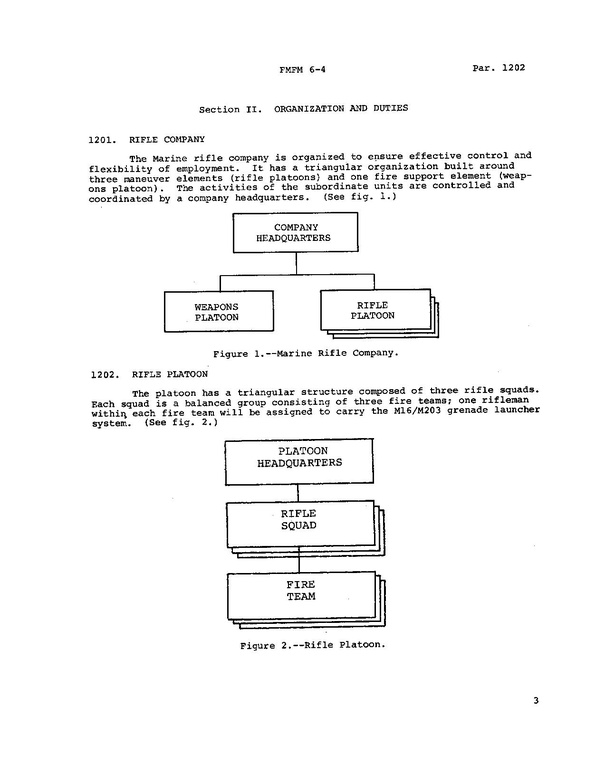 FMFM 6-4 Par. 1202

Section II. ORGANIZATION AND DUTIES

1201. RIFLE COMPANY

The Marine rifle company is organized to ensure effective control and flexibility of employment. It has a triangular organization built around three maneuver elements (rifle platoons) and one fire support element (weapons platoon). The activities of the subordinate units are controlled and coordinated by a company headquarters. (See fig. 1.)

COMPANY HEADQUARTERS

WEAPONS PLATOON

RIFLE PLATOON

Figure 1.--Marine Rifle Company.

1202. RIFLE PLATOON

The platoon has a triangular structure composed of three rifle squads. Each squad is a balanced group consisting of three fire teams; one rifleman within each fire team will be assigned to carry the M16/M203 grenade launcher system. (See fig. 2.)

PLATOON HEADQUARTERS

RIFLE SQUAD

FIRE TEAM

Figure 2.--Rifle Platoon.

3